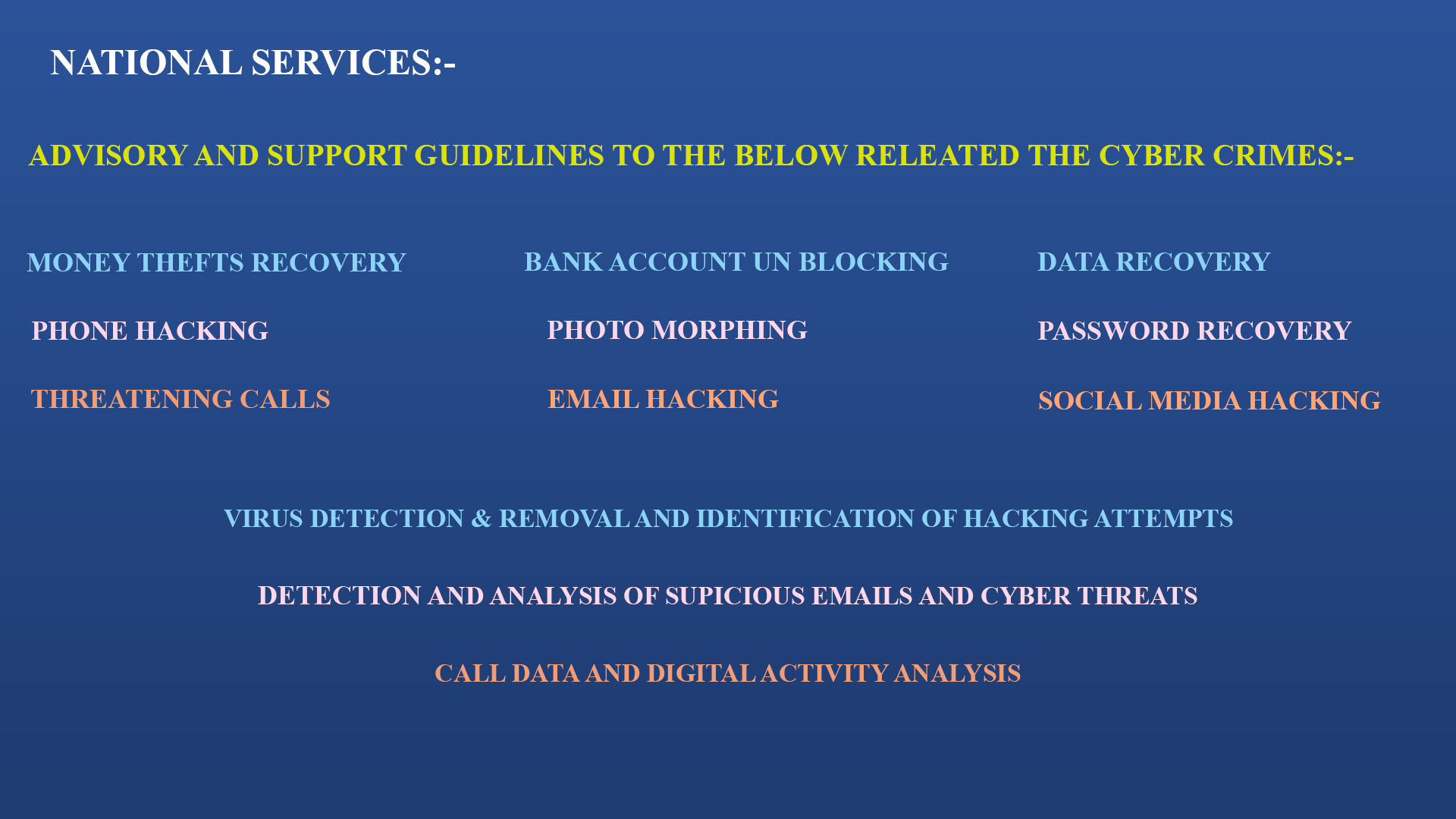 NATIONAL SERVICES:-

ADVISORY AND SUPPORT GUIDELINES TO THE BELOW RELEATED THE CYBER CRIMES:-

MONEY THEFTS RECOVERY

PHONE HACKING

THREATENING CALLS

BANK ACCOUNT UN BLOCKING

PHOTO MORPHING

EMAIL HACKING

DATA RECOVERY

PASSWORD RECOVERY

SOCIAL MEDIA HACKING

VIRUS DETECTION & REMOVAL AND IDENTIFICATION OF HACKING ATTEMPTS

DETECTION AND ANALYSIS OF SUPICIOUS EMAILS AND CYBER THREATS

CALL DATA AND DIGITAL ACTIVITY ANALYSIS